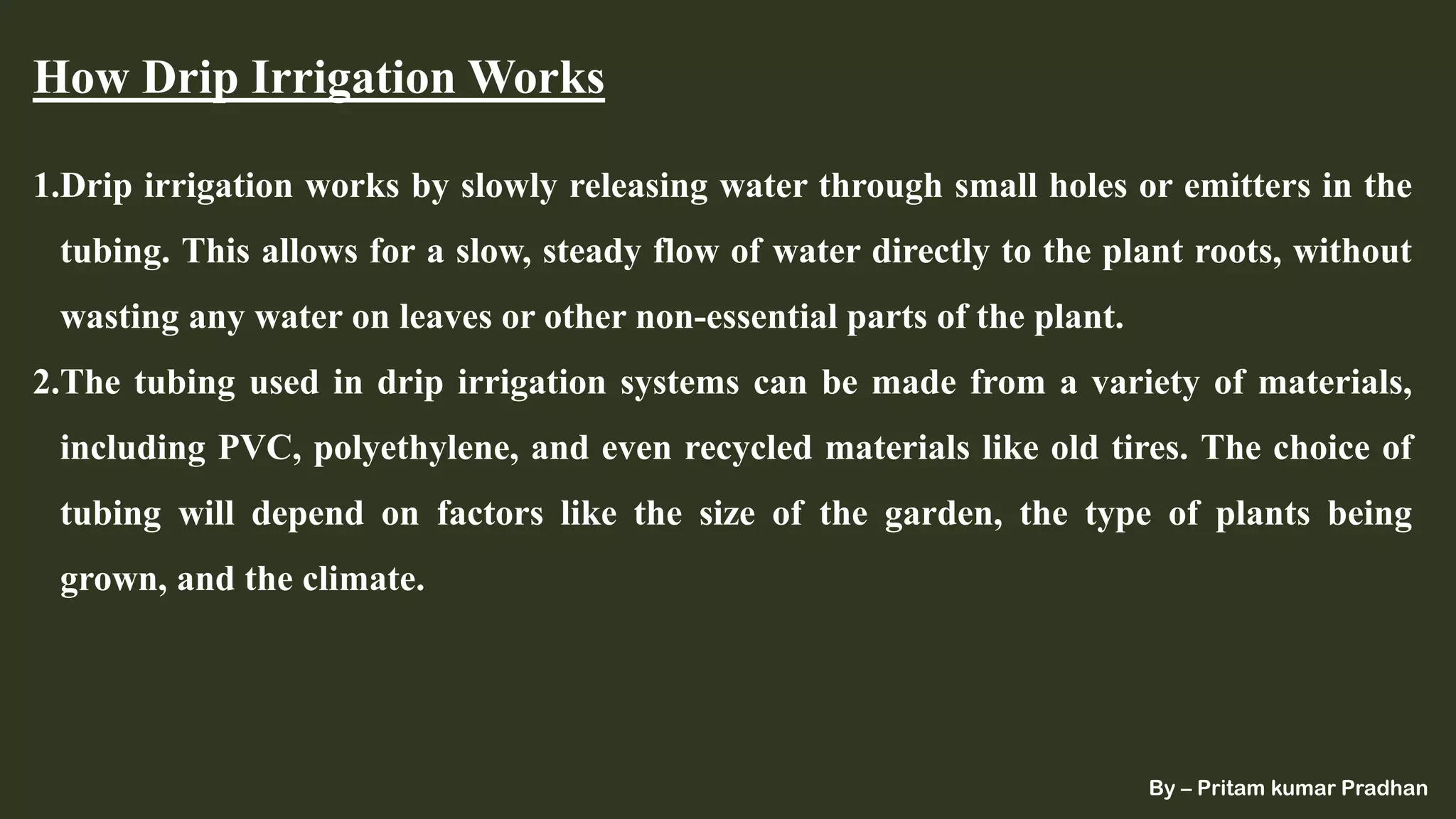 How Drip Irrigation Works

1.Drip irrigation works by slowly releasing water through small holes or emitters in the tubing. This allows for a slow, steady flow of water directly to the plant roots, without wasting any water on leaves or other non-essential parts of the plant.

2.The tubing used in drip irrigation systems can be made from a variety of materials, including PVC, polyethylene, and even recycled materials like old tires. The choice of tubing will depend on factors like the size of the garden, the type of plants being grown, and the climate.

By – Pritam kumar Pradhan